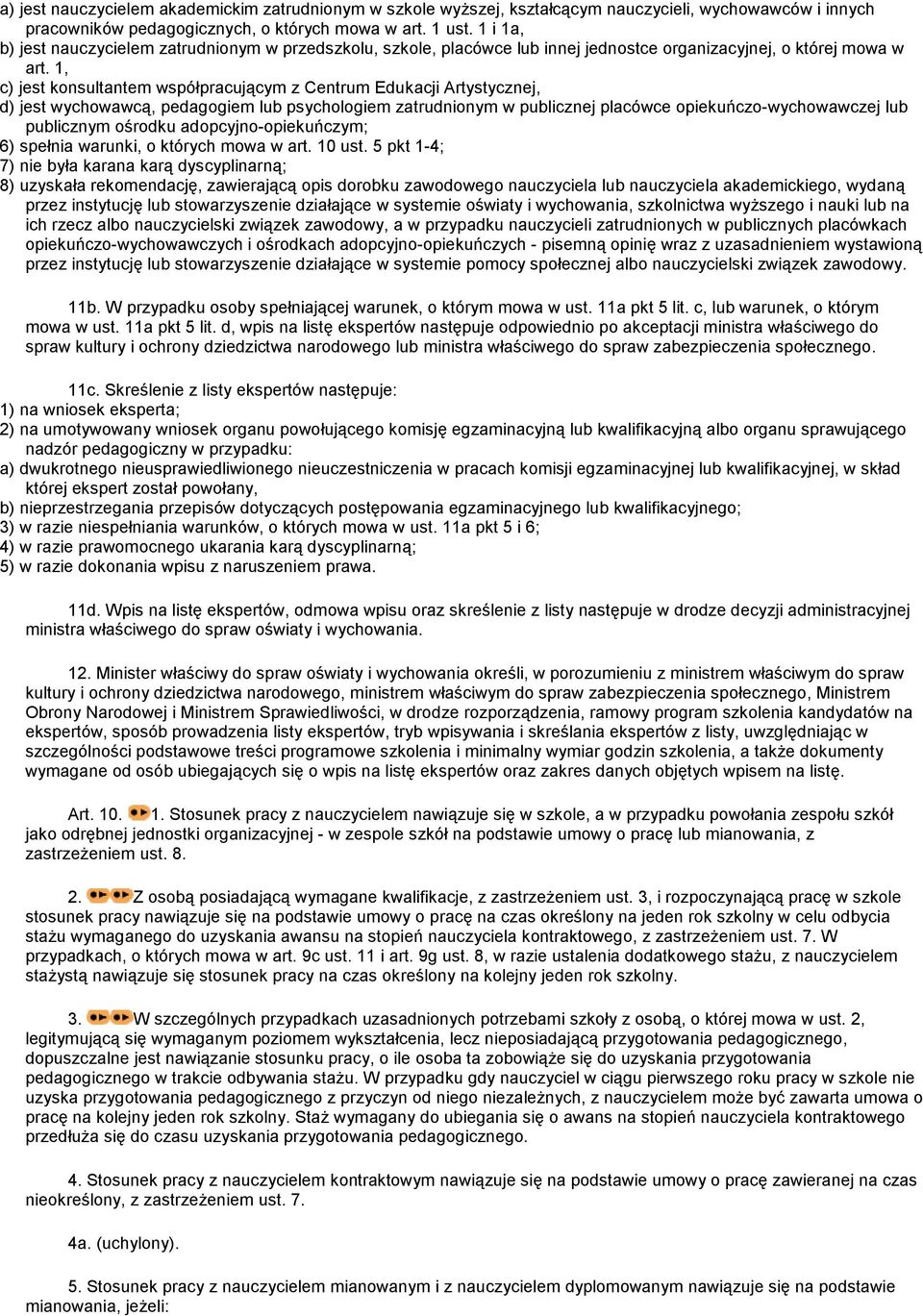 a) jest nauczycielem akademickim zatrudnionym w szkole wyższej, kształcącym nauczycieli, wychowawców i innych pracowników pedagogicznych, o których mowa w art. 1 ust. 1 i 1a,
b) jest nauczycielem zatrudnionym w przedszkolu, szkole, placówce lub innej jednostce organizacyjnej, o której mowa w art. 1,
c) jest konsultantem współpracującym z Centrum Edukacji Artystycznej,
d) jest wychowawcą, pedagogiem lub psychologiem zatrudnionym w publicznej placówce opiekuńczo-wychowawczej lub publicznym ośrodku adopcyjno-opiekuńczym;
6) spełnia warunki, o których mowa w art. 10 ust. 5 pkt 1-4;
7) nie była karana karą dyscyplinarną;
8) uzyskała rekomendację, zawierającą opis dorobku zawodowego nauczyciela lub nauczyciela akademickiego, wydaną przez instytucję lub stowarzyszenie działające w systemie oświaty i wychowania, szkolnictwa wyższego i nauki lub na ich rzecz albo nauczycielski związek zawodowy, a w przypadku nauczycieli zatrudnionych w publicznych placówkach opiekuńczo-wychowawczych i ośrodkach adopcyjno-opiekuńczych - pisemną opinię wraz z uzasadnieniem wystawioną przez instytucję lub stowarzyszenie działające w systemie pomocy społecznej albo nauczycielski związek zawodowy.

11b. W przypadku osoby spełniającej warunek, o którym mowa w ust. 11a pkt 5 lit. c, lub warunek, o którym mowa w ust. 11a pkt 5 lit. d, wpis na listę ekspertów następuje odpowiednio po akceptacji ministra właściwego do spraw kultury i ochrony dziedzictwa narodowego lub ministra właściwego do spraw zabezpieczenia społecznego.

11c. Skreślenie z listy ekspertów następuje:
1) na wniosek eksperta;
2) na umotywowany wniosek organu powołującego komisję egzaminacyjną lub kwalifikacyjną albo organu sprawującego nadzór pedagogiczny w przypadku:
a) dwukrotnego nieusprawiedliwionego nieuczestniczenia w pracach komisji egzaminacyjnej lub kwalifikacyjnej, w skład której ekspert został powołany,
b) nieprzestrzegania przepisów dotyczących postępowania egzaminacyjnego lub kwalifikacyjnego;
3) w razie niespełniania warunków, o których mowa w ust. 11a pkt 5 i 6;
4) w razie prawomocnego ukarania karą dyscyplinarną;
5) w razie dokonania wpisu z naruszeniem prawa.

11d. Wpis na listę ekspertów, odmowa wpisu oraz skreślenie z listy następuje w drodze decyzji administracyjnej ministra właściwego do spraw oświaty i wychowania.

12. Minister właściwy do spraw oświaty i wychowania określi, w porozumieniu z ministrem właściwym do spraw kultury i ochrony dziedzictwa narodowego, ministrem właściwym do spraw zabezpieczenia społecznego, Ministrem Obrony Narodowej i Ministrem Sprawiedliwości, w drodze rozporządzenia, ramowy program szkolenia kandydatów na ekspertów, sposób prowadzenia listy ekspertów, tryb wpisywania i skreślania ekspertów z listy, uwzględniając w szczególności podstawowe treści programowe szkolenia i minimalny wymiar godzin szkolenia, a także dokumenty wymagane od osób ubiegających się o wpis na listę ekspertów oraz zakres danych objętych wpisem na listę.

Art. 10. 1. Stosunek pracy z nauczycielem nawiązuje się w szkole, a w przypadku powołania zespołu szkół jako odrębnej jednostki organizacyjnej - w zespole szkół na podstawie umowy o pracę lub mianowania, z zastrzeżeniem ust. 8.

2. Z osobą posiadającą wymagane kwalifikacje, z zastrzeżeniem ust. 3, i rozpoczynającą pracę w szkole stosunek pracy nawiązuje się na podstawie umowy o pracę na czas określony na jeden rok szkolny w celu odbycia stażu wymaganego do uzyskania awansu na stopień nauczyciela kontraktowego, z zastrzeżeniem ust. 7. W przypadkach, o których mowa w art. 9c ust. 11 i art. 9g ust. 8, w razie ustalenia dodatkowego stażu, z nauczycielem stażystą nawiązuje się stosunek pracy na czas określony na kolejny jeden rok szkolny.

3. W szczególnych przypadkach uzasadnionych potrzebami szkoły z osobą, o której mowa w ust. 2, legitymującą się wymaganym poziomem wykształcenia, lecz nieposiadającą przygotowania pedagogicznego, dopuszczalne jest nawiązanie stosunku pracy, o ile osoba ta zobowiąże się do uzyskania przygotowania pedagogicznego w trakcie odbywania stażu. W przypadku gdy nauczyciel w ciągu pierwszego roku pracy w szkole nie uzyska przygotowania pedagogicznego z przyczyn od niego niezależnych, z nauczycielem może być zawarta umowa o pracę na kolejny jeden rok szkolny. Staż wymagany do ubiegania się o awans na stopień nauczyciela kontraktowego przedłuża się do czasu uzyskania przygotowania pedagogicznego.

4. Stosunek pracy z nauczycielem kontraktowym nawiązuje się na podstawie umowy o pracę zawieranej na czas nieokreślony, z zastrzeżeniem ust. 7.

4a. (uchylony).

5. Stosunek pracy z nauczycielem mianowanym i z nauczycielem dyplomowanym nawiązuje się na podstawie mianowania, jeżeli: